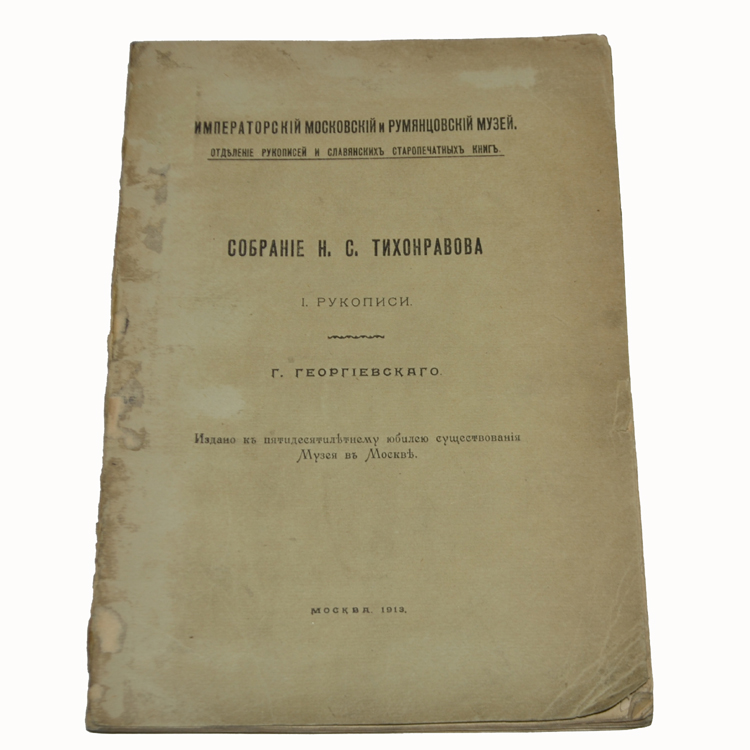 ИМПЕРАТОРСКІЙ МОСКОВСКІЙ и РУМЯНЦОВСКІЙ МУЗЕЙ.
ОТДѢЛЕНІЕ РУКОПИСЕЙ И СЛАВЯНСКИХЪ СТАРОПЕЧАТНЫХЪ КНИГЪ.

СОБРАНІЕ Н. С. ТИХОНРАВОВА

I. РУКОПИСИ.

Г. ГЕОРГІЕВСКАГО.

Издано къ пятидесятилѣтнему юбилею существованія Музея въ Москвѣ.

МОСКВА. 1913.